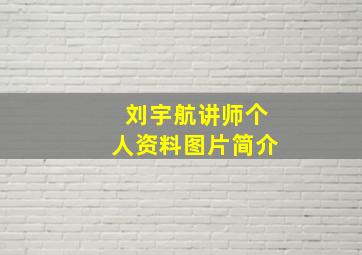 刘宇航讲师个人资料图片简介